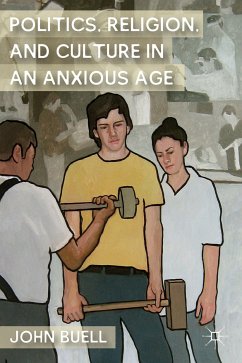 POLITICS, RELIGION, AND CULTURE IN AN ANXIOUS AGE

JOHN BUELL